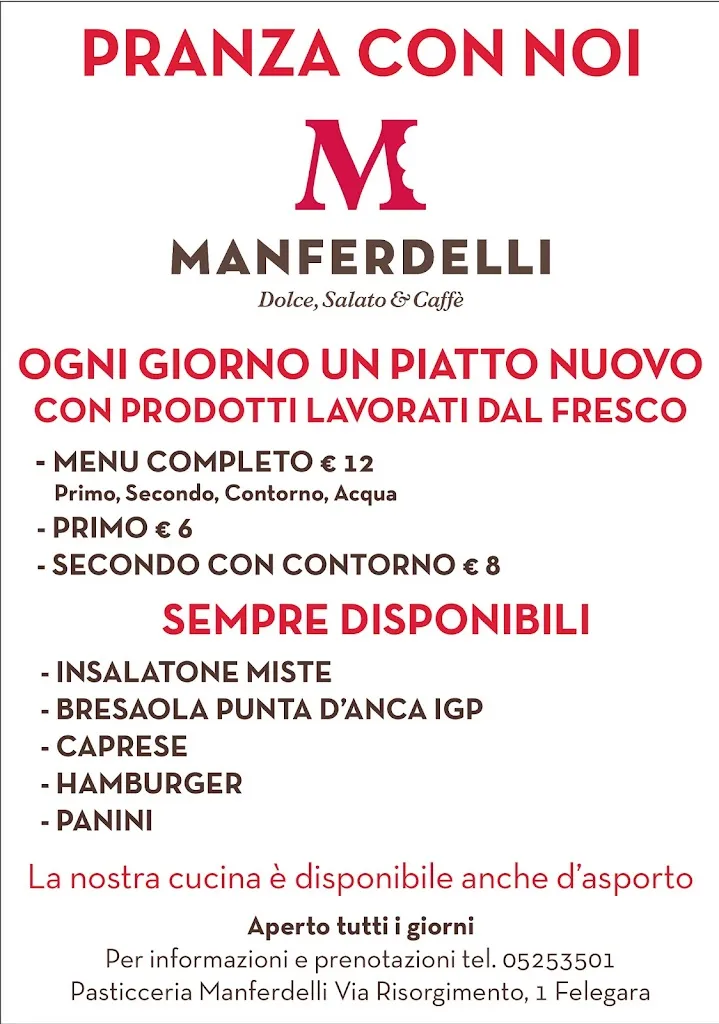 PRANZA CON NOI

M

MANFERDELLI

Dolce, Salato & Caffè

OGNI GIORNO UN PIATTO NUOVO
CON PRODOTTI LAVORATI DAL FRESCO

- MENU COMPLETO € 12
Primo, Secondo, Contorno, Acqua
- PRIMO € 6
- SECONDO CON CONTORNO € 8

SEMPRE DISPONIBILI

- INSALATONE MISTE
- BRESAOLA PUNTA D'ANCA IGP
- CAPRESE
- HAMBURGER
- PANINI

La nostra cucina è disponibile anche d'asporto

Aperto tutti i giorni
Per informazioni e prenotazioni tel. 05253501
Pasticceria Manferdelli Via Risorgimento, 1 Felegara